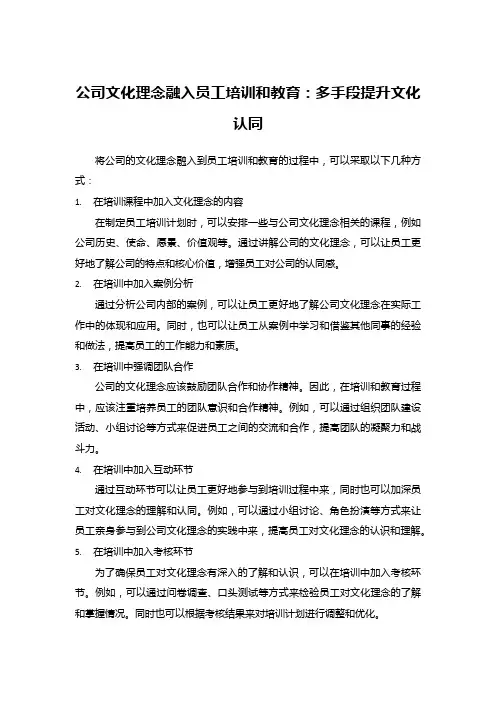 公司文化理念融入员工培训和教育：多手段提升文化认同

将公司的文化理念融入到员工培训和教育的过程中，可以采取以下几种方式：

1. 在培训课程中加入文化理念的内容

在制定员工培训计划时，可以安排一些与公司文化理念相关的课程，例如公司历史、使命、愿景、价值观等。通过讲解公司的文化理念，可以让员工更好地了解公司的特点和核心价值，增强员工对公司的认同感。

2. 在培训中加入案例分析

通过分析公司内部的案例，可以让员工更好地了解公司文化理念在实际工作中的体现和应用。同时，也可以让员工从案例中学习和借鉴其他同事的经验和做法，提高员工的工作能力和素质。

3. 在培训中强调团队合作

公司的文化理念应该鼓励团队合作和协作精神。因此，在培训和教育过程中，应该注重培养员工的团队意识和合作精神。例如，可以通过组织团队建设活动、小组讨论等方式来促进员工之间的交流和合作，提高团队的凝聚力和战斗力。

4. 在培训中加入互动环节

通过互动环节可以让员工更好地参与到培训过程中来，同时也可以加深员工对文化理念的理解和认同。例如，可以通过小组讨论、角色扮演等方式来让员工亲身参与到公司文化理念的实践中来，提高员工对文化理念的认识和理解。

5. 在培训中加入考核环节

为了确保员工对文化理念有深入的了解和认识，可以在培训中加入考核环节。例如，可以通过问卷调查、口头测试等方式来检验员工对文化理念的了解和掌握情况。同时也可以根据考核结果来对培训计划进行调整和优化。